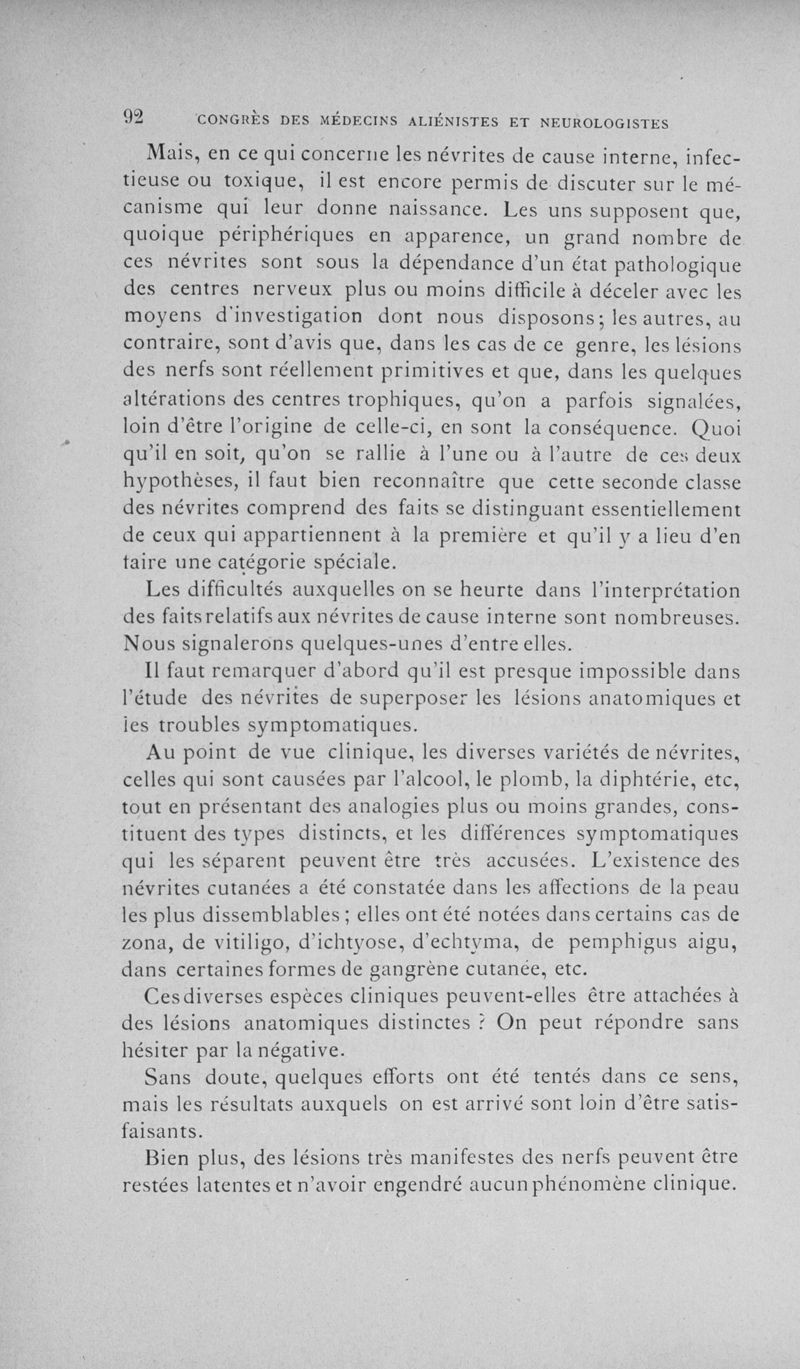 92 CONGRÈS DES MÉDECINS ALIÉNISTES ET NEUROLOGISTES

Mais, en ce qui concerne les névrites de cause interne, infectieuse ou toxique, il est encore permis de discuter sur le mécanisme qui leur donne naissance. Les uns supposent que, quoique périphériques en apparence, un grand nombre de ces névrites sont sous la dépendance d'un état pathologique des centres nerveux plus ou moins difficile à déceler avec les moyens d'investigation dont nous disposons; les autres, au contraire, sont d'avis que, dans les cas de ce genre, les lésions des nerfs sont réellement primitives et que, dans les quelques altérations des centres trophiques, qu'on a parfois signalées, loin d'être l'origine de celle-ci, en sont la conséquence. Quoi qu'il en soit, qu'on se rallie à l'une ou à l'autre de ces deux hypothèses, il faut bien reconnaître que cette seconde classe des névrites comprend des faits se distinguant essentiellement de ceux qui appartiennent à la première et qu'il y a lieu d'en faire une catégorie spéciale.

Les difficultés auxquelles on se heurte dans l'interprétation des faits relatifs aux névrites de cause interne sont nombreuses. Nous signalerons quelques-unes d'entre elles.

Il faut remarquer d'abord qu'il est presque impossible dans l'étude des névrites de superposer les lésions anatomiques et les troubles symptomatiques.

Au point de vue clinique, les diverses variétés de névrites, celles qui sont causées par l'alcool, le plomb, la diphtérie, etc, tout en présentant des analogies plus ou moins grandes, constituent des types distincts, et les différences symptomatiques qui les séparent peuvent être très accusées. L'existence des névrites cutanées a été constatée dans les affections de la peau les plus dissemblables; elles ont été notées dans certains cas de zona, de vitiligo, d'ichtyose, d'echtyma, de pemphigus aigu, dans certaines formes de gangrène cutanée, etc.

Ces diverses espèces cliniques peuvent-elles être attachées à des lésions anatomiques distinctes ? On peut répondre sans hésiter par la négative.

Sans doute, quelques efforts ont été tentés dans ce sens, mais les résultats auxquels on est arrivé sont loin d'être satisfaisants.

Bien plus, des lésions très manifestes des nerfs peuvent être restées latentes et n'avoir engendré aucun phénomène clinique.